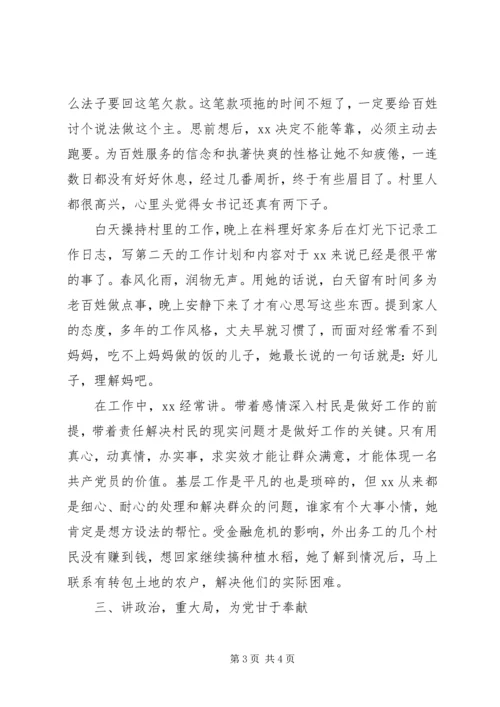 么法子要回这笔欠款。这笔款项拖的时间不短了，一定要给百姓讨个说法做这个主。思前想后，xx 决定不能等靠，必须主动去跑要。为百姓服务的信念和执著快爽的性格让她不知疲倦，一连数日都没有好好休息，经过几番周折，终于有些眉目了。村里人都很高兴，心里头觉得女书记还真有两下子。

白天操持村里的工作，晚上在料理好家务后在灯光下记录工作日志，写第二天的工作计划和内容对于 xx 来说已经是很平常的事了。春风化雨，润物无声。用她的话说，白天留有时间多为老百姓做点事，晚上安静下来了才有心思写这些东西。提到家人的态度，多年的工作风格，丈夫早就习惯了，而面对经常看不到妈妈，吃不上妈妈做的饭的儿子，她最长说的一句话就是：好儿子，理解妈吧。

在工作中，xx 经常讲。带着感情深入村民是做好工作的前提，带着责任解决村民的现实问题才是做好工作的关键。只有用真心，动真情，办实事，求实效才能让群众满意，才能体现一名共产党员的价值。基层工作是平凡的也是琐碎的，但 xx 从来都是细心、耐心的处理和解决群众的问题，谁家有个大事小情，她肯定是想方设法的帮忙。受金融危机的影响，外出务工的几个村民没有赚到钱，想回家继续搞种植水稻，她了解到情况后，马上联系有转包土地的农户，解决他们的实际困难。

三、讲政治，重大局，为党甘于奉献

第 3 页 共 4 页